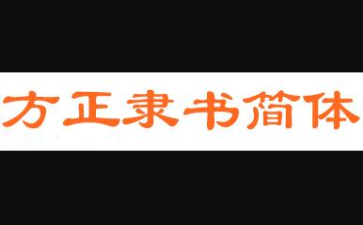 方正隶书简体